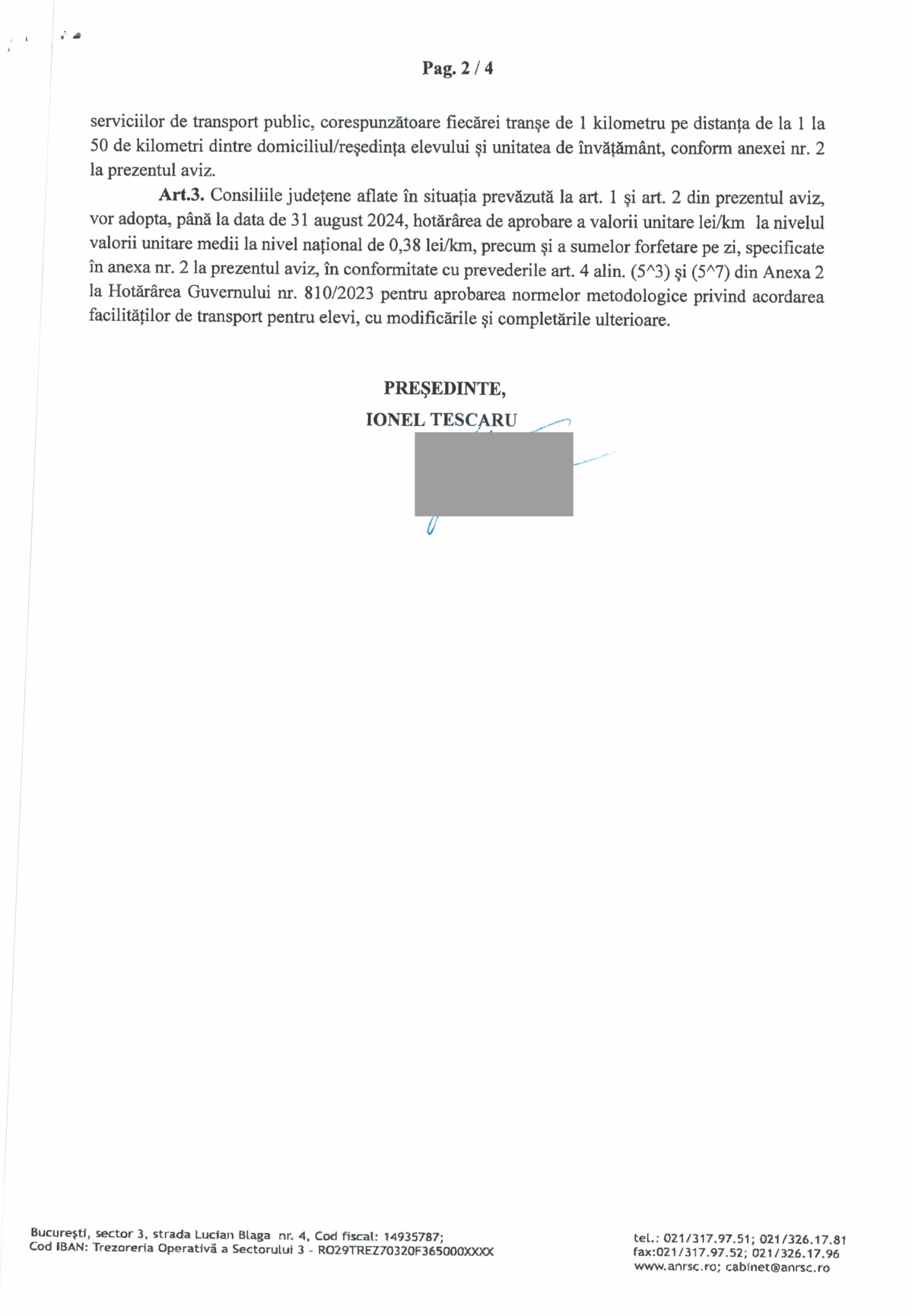 Pag. 2 / 4

serviciilor de transport public, corespunzătoare fiecărei tranșe de 1 kilometru pe distanța de la 1 la 50 de kilometri dintre domiciliul/reședința elevului și unitatea de învățământ, conform anexei nr. 2 la prezentul aviz.

Art.3. Consiliile județene aflate în situația prevăzută la art. 1 și art. 2 din prezentul aviz, vor adopta, până la data de 31 august 2024, hotărârea de aprobare a valorii unitare lei/km la nivelul valorii unitare medii la nivel național de 0,38 lei/km, precum și a sumelor forfetare pe zi, specificate în anexa nr. 2 la prezentul aviz, în conformitate cu prevederile art. 4 alin. (5^3) și (5^7) din Anexa 2 la Hotărârea Guvernului nr. 810/2023 pentru aprobarea normelor metodologice privind acordarea facilităților de transport pentru elevi, cu modificările și completările ulterioare.

PREȘEDINTE,
IONEL TESCARU

București, sector 3, strada Lucian Blaga nr. 4, Cod fiscal: 14935787;
Cod IBAN: Trezoreria Operativă a Sectorului 3 - RO29TREZ70320F365000XXXX

tel.: 021/317.97.51; 021/326.17.81
fax:021/317.97.52; 021/326.17.96
www.anrsc.ro; cabinet@anrsc.ro